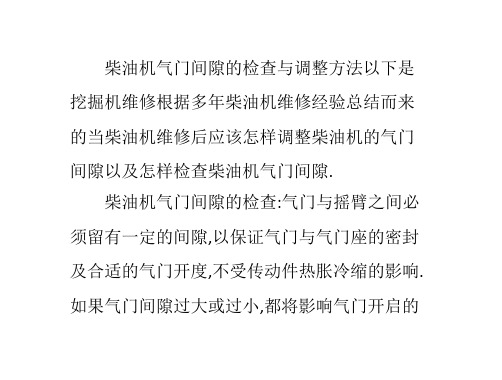 柴油机气门间隙的检查与调整方法以下是挖掘机维修根据多年柴油机维修经验总结而来的当柴油机维修后应该怎样调整柴油机的气门间隙以及怎样检查柴油机气门间隙.

柴油机气门间隙的检查:气门与摇臂之间必须留有一定的间隙,以保证气门与气门座的密封及合适的气门开度,不受传动件热胀冷缩的影响.如果气门间隙过大或过小,都将影响气门开启的